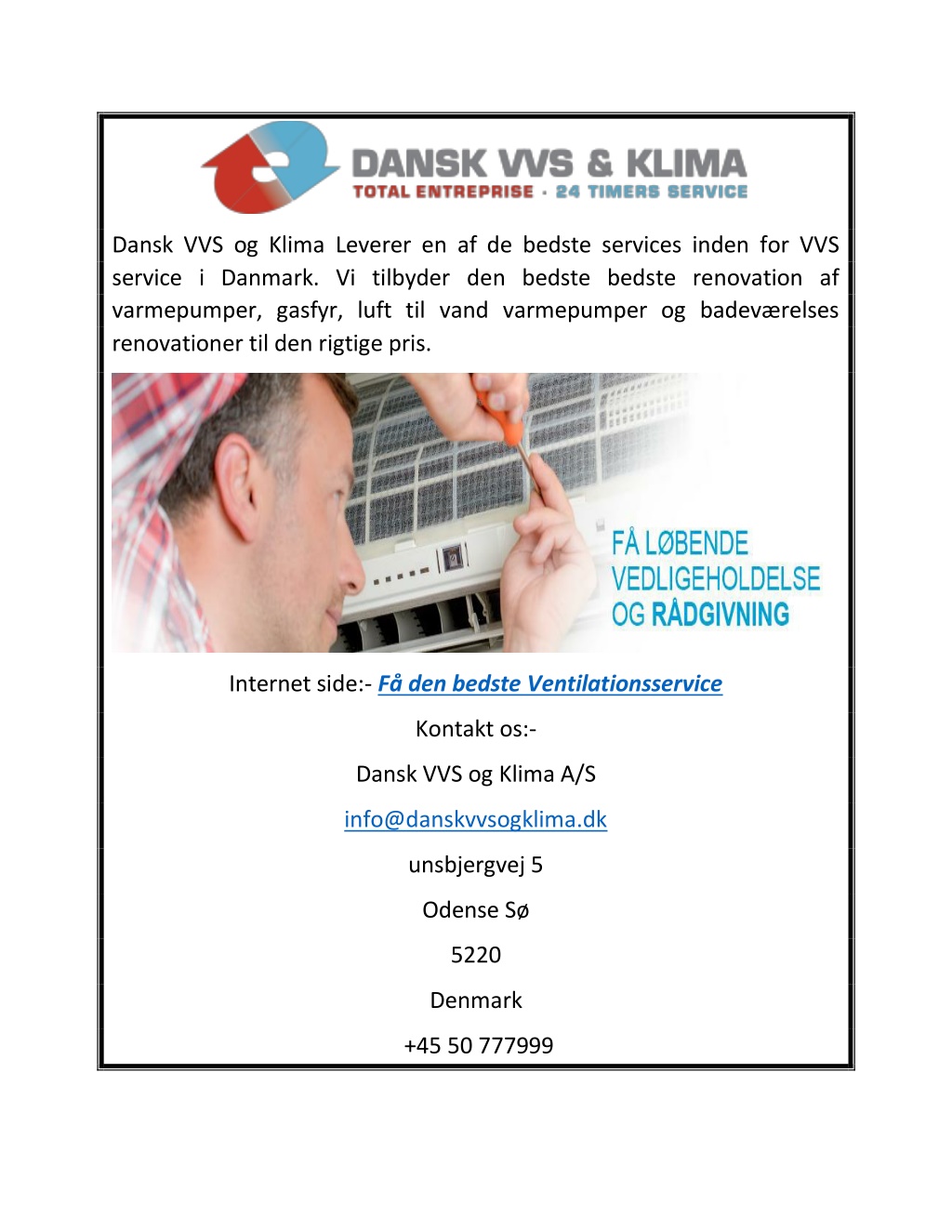 DANSK VVS & KLIMA
TOTAL ENTREPRISE · 24 TIMERS SERVICE

Dansk VVS og Klima Leverer en af de bedste services inden for VVS service i Danmark. Vi tilbyder den bedste bedste renovation af varmepumper, gasfyr, luft til vand varmepumper og badeværelses renovationer til den rigtige pris.

FÅ LØBENDE VEDLIGEHOLDELSE OG RÅDGIVNING

Internet side:- Få den bedste Ventilationsservice

Kontakt os:-

Dansk VVS og Klima A/S

info@danskvvsogklima.dk

unsbjergvej 5

Odense Sø

5220

Denmark

+45 50 777999